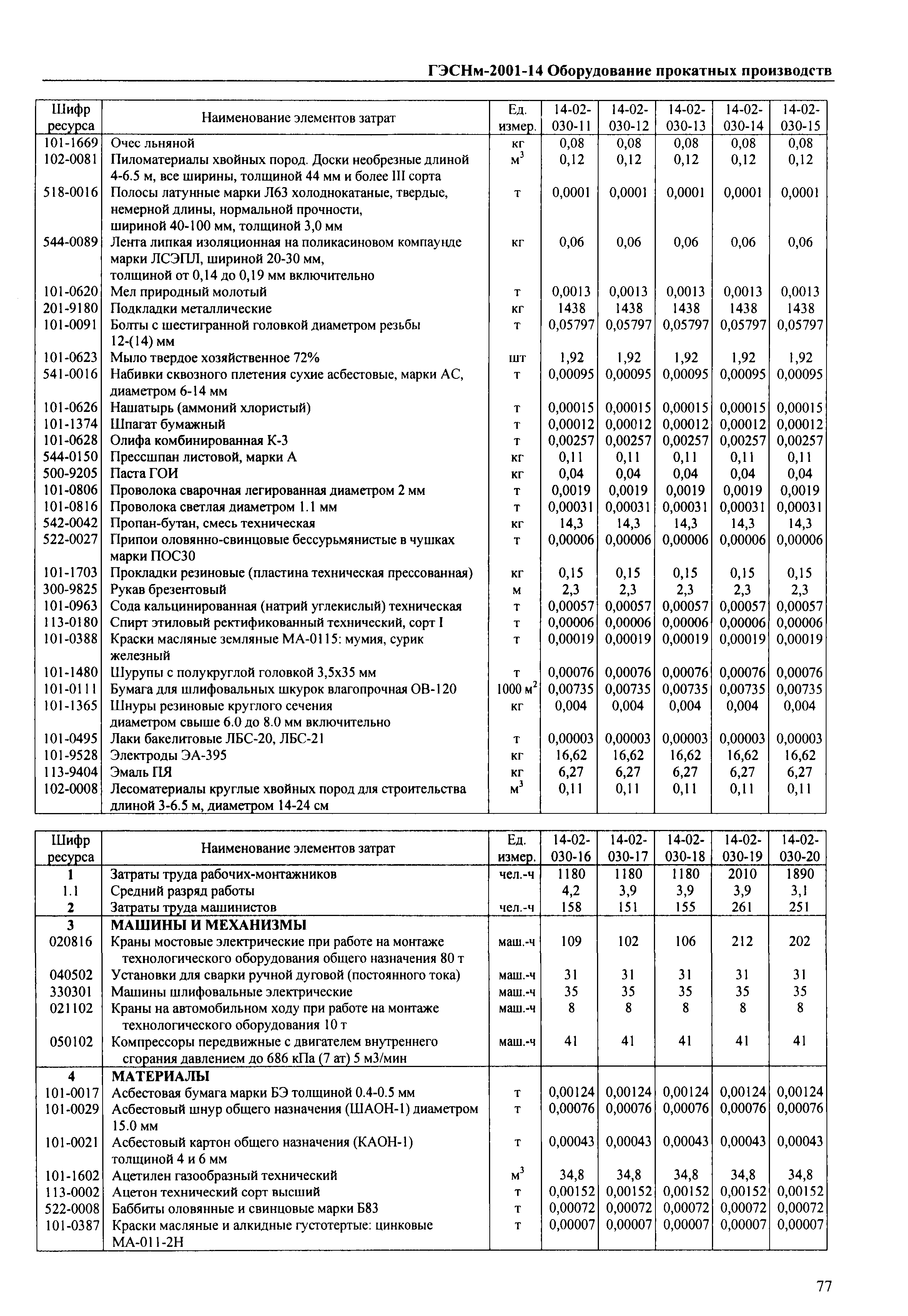 ГЭСНм-2001-14 Оборудование прокатных производств

| Шифр ресурса | Наименование элементов затрат | Ед. измер. | 14-02-030-11 | 14-02-030-12 | 14-02-030-13 | 14-02-030-14 | 14-02-030-15 |
|---|---|---|---|---|---|---|---|
| 101-1669 | Очес льняной | кг | 0,08 | 0,08 | 0,08 | 0,08 | 0,08 |
| 102-0081 | Пиломатериалы хвойных пород. Доски необрезные длиной 4-6.5 м, все ширины, толщиной 44 мм и более III сорта | $м^3$ | 0,12 | 0,12 | 0,12 | 0,12 | 0,12 |
| 518-0016 | Полосы латунные марки Л63 холоднокатаные, твердые, немерной длины, нормальной прочности, шириной 40-100 мм, толщиной 3,0 мм | т | 0,0001 | 0,0001 | 0,0001 | 0,0001 | 0,0001 |
| 544-0089 | Лента липкая изоляционная на поликасиновом компаунде марки ЛСЭПЛ, шириной 20-30 мм, толщиной от 0,14 до 0,19 мм включительно | кг | 0,06 | 0,06 | 0,06 | 0,06 | 0,06 |
| 101-0620 | Мел природный молотый | т | 0,0013 | 0,0013 | 0,0013 | 0,0013 | 0,0013 |
| 201-9180 | Подкладки металлические | кг | 1438 | 1438 | 1438 | 1438 | 1438 |
| 101-0091 | Болты с шестигранной головкой диаметром резьбы 12-(14) мм | т | 0,05797 | 0,05797 | 0,05797 | 0,05797 | 0,05797 |
| 101-0623 | Мыло твердое хозяйственное 72% | шт | 1,92 | 1,92 | 1,92 | 1,92 | 1,92 |
| 541-0016 | Набивки сквозного плетения сухие асбестовые, марки АС, диаметром 6-14 мм | т | 0,00095 | 0,00095 | 0,00095 | 0,00095 | 0,00095 |
| 101-0626 | Нашатырь (аммоний хлористый) | т | 0,00015 | 0,00015 | 0,00015 | 0,00015 | 0,00015 |
| 101-1374 | Шпагат бумажный | т | 0,00012 | 0,00012 | 0,00012 | 0,00012 | 0,00012 |
| 101-0628 | Олифа комбинированная К-3 | т | 0,00257 | 0,00257 | 0,00257 | 0,00257 | 0,00257 |
| 544-0150 | Прессшпан листовой, марки А | кг | 0,11 | 0,11 | 0,11 | 0,11 | 0,11 |
| 500-9205 | Паста ГОИ | кг | 0,04 | 0,04 | 0,04 | 0,04 | 0,04 |
| 101-0806 | Проволока сварочная легированная диаметром 2 мм | т | 0,0019 | 0,0019 | 0,0019 | 0,0019 | 0,0019 |
| 101-0816 | Проволока светлая диаметром 1.1 мм | т | 0,00031 | 0,00031 | 0,00031 | 0,00031 | 0,00031 |
| 542-0042 | Пропан-бутан, смесь техническая | кг | 14,3 | 14,3 | 14,3 | 14,3 | 14,3 |
| 522-0027 | Припои оловянно-свинцовые бессурьмянистые в чушках марки ПОС30 | т | 0,00006 | 0,00006 | 0,00006 | 0,00006 | 0,00006 |
| 101-1703 | Прокладки резиновые (пластина техническая прессованная) | кг | 0,15 | 0,15 | 0,15 | 0,15 | 0,15 |
| 300-9825 | Рукав брезентовый | м | 2,3 | 2,3 | 2,3 | 2,3 | 2,3 |
| 101-0963 | Сода кальцинированная (натрий углекислый) техническая | т | 0,00057 | 0,00057 | 0,00057 | 0,00057 | 0,00057 |
| 113-0180 | Спирт этиловый ректификованный технический, сорт I | т | 0,00006 | 0,00006 | 0,00006 | 0,00006 | 0,00006 |
| 101-0388 | Краски масляные земляные МА-0115: мумия, сурик железный | т | 0,00019 | 0,00019 | 0,00019 | 0,00019 | 0,00019 |
| 101-1480 | Шурупы с полукруглой головкой 3,5х35 мм | т | 0,00076 | 0,00076 | 0,00076 | 0,00076 | 0,00076 |
| 101-0111 | Бумага для шлифовальных шкурок влагопрочная ОВ-120 | 1000 $м^2$ | 0,00735 | 0,00735 | 0,00735 | 0,00735 | 0,00735 |
| 101-1365 | Шнуры резиновые круглого сечения диаметром свыше 6.0 до 8.0 мм включительно | кг | 0,004 | 0,004 | 0,004 | 0,004 | 0,004 |
| 101-0495 | Лаки бакелитовые ЛБС-20, ЛБС-21 | т | 0,00003 | 0,00003 | 0,00003 | 0,00003 | 0,00003 |
| 101-9528 | Электроды ЭА-395 | кг | 16,62 | 16,62 | 16,62 | 16,62 | 16,62 |
| 113-9404 | Эмаль ПЯ | кг | 6,27 | 6,27 | 6,27 | 6,27 | 6,27 |
| 102-0008 | Лесоматериалы круглые хвойных пород для строительства длиной 3-6.5 м, диаметром 14-24 см | $м^3$ | 0,11 | 0,11 | 0,11 | 0,11 | 0,11 |

| Шифр ресурса | Наименование элементов затрат | Ед. измер. | 14-02-030-16 | 14-02-030-17 | 14-02-030-18 | 14-02-030-19 | 14-02-030-20 |
|---|---|---|---|---|---|---|---|
| 1 | Затраты труда рабочих-монтажников | чел.-ч | 1180 | 1180 | 1180 | 2010 | 1890 |
| 1.1 | Средний разряд работы | | 4,2 | 3,9 | 3,9 | 3,9 | 3,1 |
| 2 | Затраты труда машинистов | чел.-ч | 158 | 151 | 155 | 261 | 251 |
| 3 | МАШИНЫ И МЕХАНИЗМЫ | | | | | | |
| 020816 | Краны мостовые электрические при работе на монтаже технологического оборудования общего назначения 80 т | маш.-ч | 109 | 102 | 106 | 212 | 202 |
| 040502 | Установки для сварки ручной дуговой (постоянного тока) | маш.-ч | 31 | 31 | 31 | 31 | 31 |
| 330301 | Машины шлифовальные электрические | маш.-ч | 35 | 35 | 35 | 35 | 35 |
| 021102 | Краны на автомобильном ходу при работе на монтаже технологического оборудования 10 т | маш.-ч | 8 | 8 | 8 | 8 | 8 |
| 050102 | Компрессоры передвижные с двигателем внутреннего сгорания давлением до 686 кПа (7 ат) 5 м3/мин | маш.-ч | 41 | 41 | 41 | 41 | 41 |
| 4 | МАТЕРИАЛЫ | | | | | | |
| 101-0017 | Асбестовая бумага марки БЭ толщиной 0.4-0.5 мм | т | 0,00124 | 0,00124 | 0,00124 | 0,00124 | 0,00124 |
| 101-0029 | Асбестовый шнур общего назначения (ШАОН-1) диаметром 15.0 мм | т | 0,00076 | 0,00076 | 0,00076 | 0,00076 | 0,00076 |
| 101-0021 | Асбестовый картон общего назначения (КАОН-1) толщиной 4 и 6 мм | т | 0,00043 | 0,00043 | 0,00043 | 0,00043 | 0,00043 |
| 101-1602 | Ацетилен газообразный технический | $м^3$ | 34,8 | 34,8 | 34,8 | 34,8 | 34,8 |
| 113-0002 | Ацетон технический сорт высший | т | 0,00152 | 0,00152 | 0,00152 | 0,00152 | 0,00152 |
| 522-0008 | Баббиты оловянные и свинцовые марки Б83 | т | 0,00072 | 0,00072 | 0,00072 | 0,00072 | 0,00072 |
| 101-0387 | Краски масляные и алкидные густотертые: цинковые МА-011-2Н | т | 0,00007 | 0,00007 | 0,00007 | 0,00007 | 0,00007 |

77